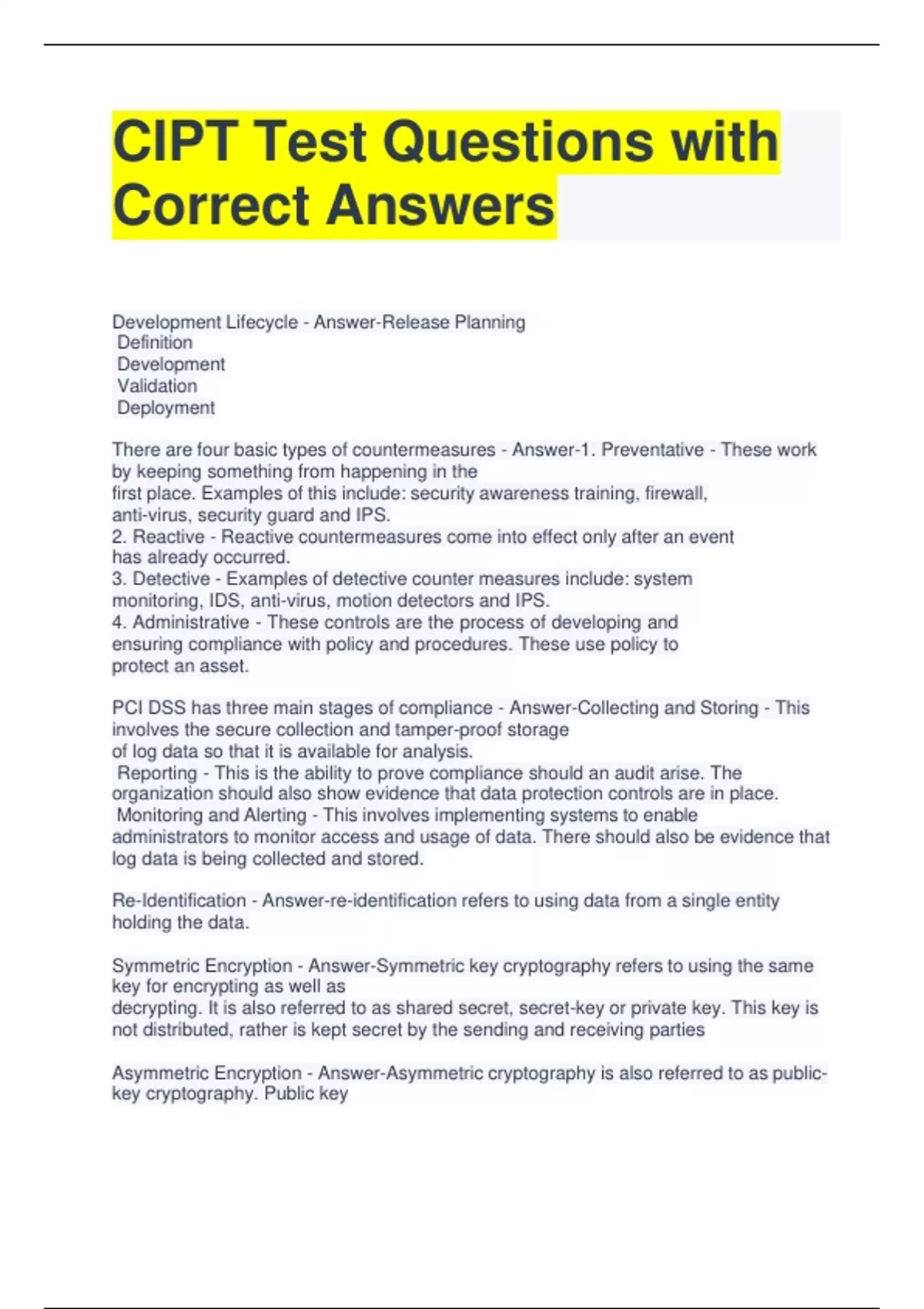 CIPT Test Questions with Correct Answers

Development Lifecycle - Answer-Release Planning
Definition
Development
Validation
Deployment

There are four basic types of countermeasures - Answer-1. Preventative - These work by keeping something from happening in the first place. Examples of this include: security awareness training, firewall, anti-virus, security guard and IPS.
2. Reactive - Reactive countermeasures come into effect only after an event has already occurred.
3. Detective - Examples of detective counter measures include: system monitoring, IDS, anti-virus, motion detectors and IPS.
4. Administrative - These controls are the process of developing and ensuring compliance with policy and procedures. These use policy to protect an asset.

PCI DSS has three main stages of compliance - Answer-Collecting and Storing - This involves the secure collection and tamper-proof storage of log data so that it is available for analysis.
Reporting - This is the ability to prove compliance should an audit arise. The organization should also show evidence that data protection controls are in place.
Monitoring and Alerting - This involves implementing systems to enable administrators to monitor access and usage of data. There should also be evidence that log data is being collected and stored.

Re-Identification - Answer-re-identification refers to using data from a single entity holding the data.

Symmetric Encryption - Answer-Symmetric key cryptography refers to using the same key for encrypting as well as decrypting. It is also referred to as shared secret, secret-key or private key. This key is not distributed, rather is kept secret by the sending and receiving parties

Asymmetric Encryption - Answer-Asymmetric cryptography is also referred to as public-key cryptography. Public key